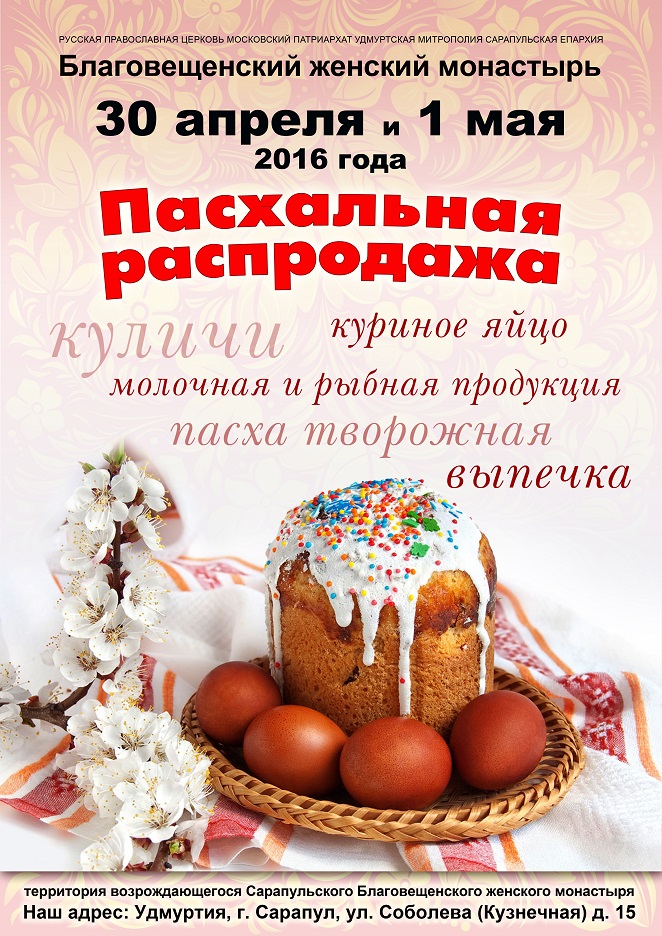 РУССКАЯ ПРАВОСЛАВНАЯ ЦЕРКОВЬ МОСКОВСКИЙ ПАТРИАРХАТ УДМУРТСКАЯ МИТРОПОЛИЯ САРАПУЛЬСКАЯ ЕПАРХИЯ

Благовещенский женский монастырь

30 апреля и 1 мая
2016 года

Пасхальная распродажа

куличи
куриное яйцо
молочная и рыбная продукция
пасха творожная
выпечка

территория возрождающегося Сарапульского Благовещенского женского монастыря
Наш адрес: Удмуртия, г. Сарапул, ул. Соболева (Кузнечная) д. 15